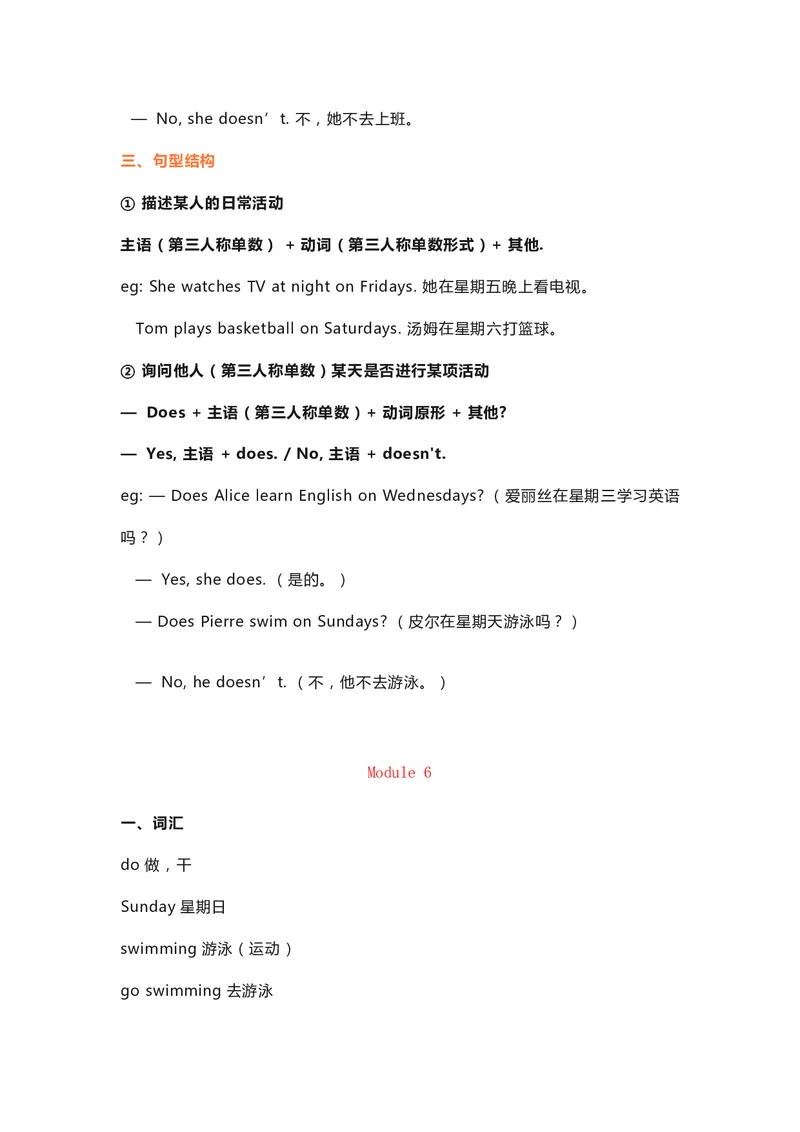 — No, she doesn’t. 不，她不去上班。

三、句型结构

① 描述某人的日常活动

主语（第三人称单数） + 动词（第三人称单数形式）+ 其他.

eg: She watches TV at night on Fridays. 她在星期五晚上看电视。

Tom plays basketball on Saturdays. 汤姆在星期六打篮球。

② 询问他人（第三人称单数）某天是否进行某项活动

— Does + 主语（第三人称单数）+ 动词原形 + 其他?

— Yes, 主语 + does. / No, 主语 + doesn't.

eg: — Does Alice learn English on Wednesdays?（爱丽丝在星期三学习英语吗？）

— Yes, she does.（是的。）

— Does Pierre swim on Sundays?（皮尔在星期天游泳吗？）

— No, he doesn’t.（不，他不去游泳。）

Module 6

一、词汇

do 做，干

Sunday 星期日

swimming 游泳（运动）

go swimming 去游泳